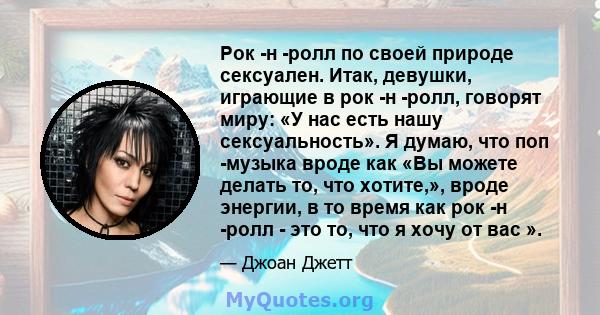 Рок -н -ролл по своей природе сексуален. Итак, девушки, играющие в рок -н -ролл, говорят миру: «У нас есть нашу сексуальность». Я думаю, что поп -музыка вроде как «Вы можете делать то, что хотите,», вроде энергии, в то время как рок -н -ролл - это то, что я хочу от вас ».

— Джоан Джетт

MyQuotes.org